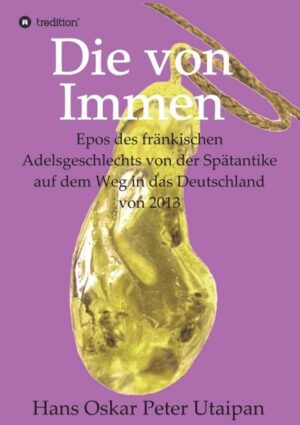 tredition

Die von Immen

Epos des fränkischen Adelsgeschlechts von der Spätantike auf dem Weg in das Deutschland von 2013

Hans Oskar Peter Utaipan